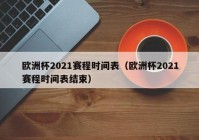 欧洲杯2021赛程时间表（欧洲杯2021赛程时间表结束）